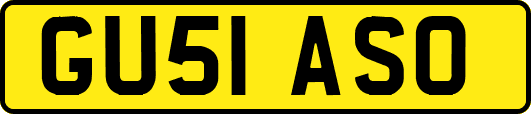 GU51 ASO